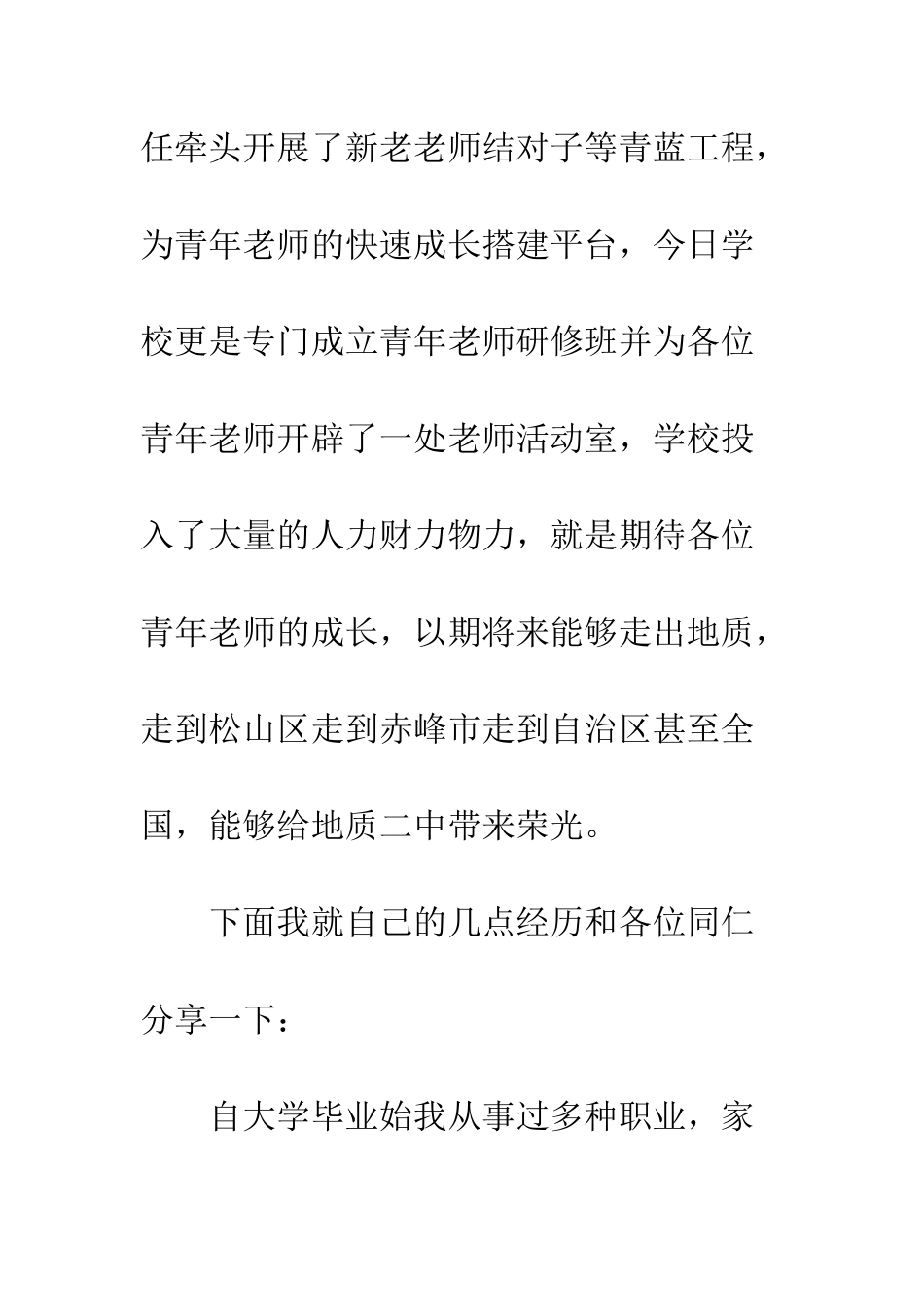 任牵头开展了新老老师结对子等青蓝工程，为青年老师的快速成长搭建平台，今日学校更是专门成立青年老师研修班并为各位青年老师开辟了一处老师活动室，学校投入了大量的人力财力物力，就是期待各位青年老师的成长，以期将来能够走出地质，走到松山区走到赤峰市走到自治区甚至全国，能够给地质二中带来荣光。

下面我就自己的几点经历和各位同仁分享一下：

自大学毕业始我从事过多种职业，家